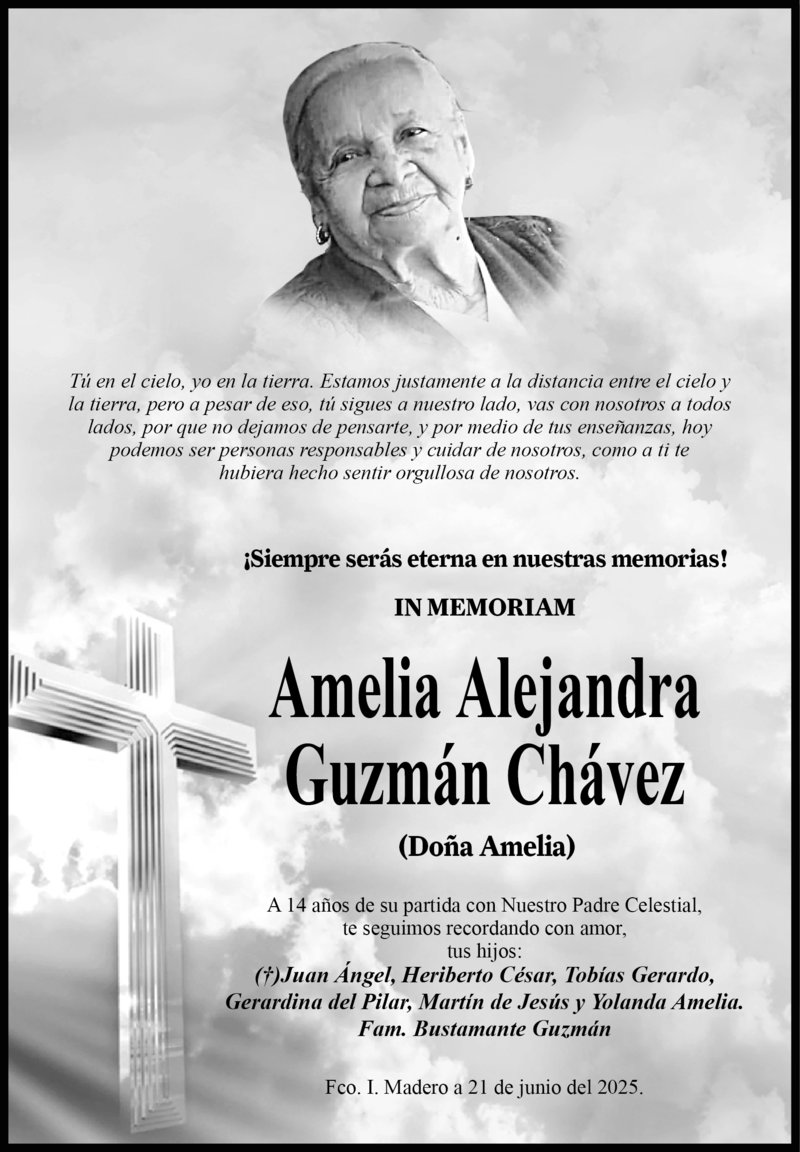 Tú en el cielo, yo en la tierra. Estamos justamente a la distancia entre el cielo y la tierra, pero a pesar de eso, tú sigues a nuestro lado, vas con nosotros a todos lados, por que no dejamos de pensarte, y por medio de tus enseñanzas, hoy podemos ser personas responsables y cuidar de nosotros, como a ti te hubiera hecho sentir orgullosa de nosotros.

¡Siempre serás eterna en nuestras memorias!

IN MEMORIAM

Amelia Alejandra Guzmán Chávez

(Doña Amelia)

A 14 años de su partida con Nuestro Padre Celestial, te seguimos recordando con amor, tus hijos:
(†)Juan Ángel, Heriberto César, Tobías Gerardo, Gerardina del Pilar, Martín de Jesús y Yolanda Amelia.
Fam. Bustamante Guzmán

Fco. I. Madero a 21 de junio del 2025.